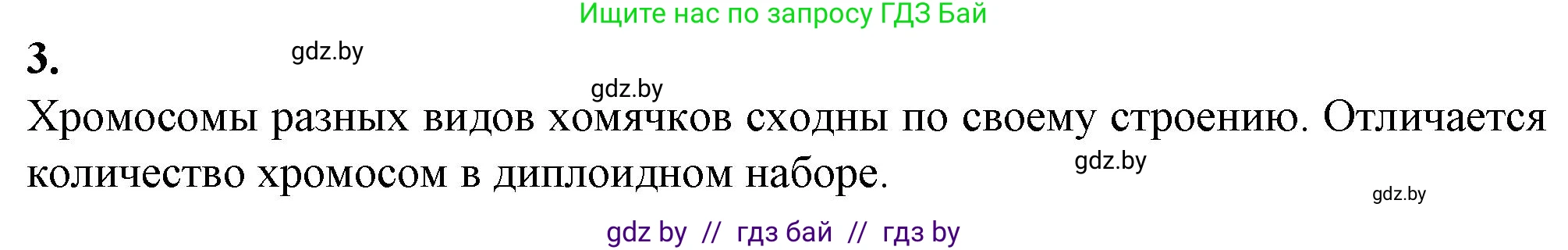 Ищите нас по запросу ГДЗ Бай

3.

gdz.by

gdz.by

Хромосомы разных видов хомячков сходны по своему строению. Отличается количество хромосом в диплоидном наборе.

gdz.by

gdz.by

gdz by // гдз бай // гдз by